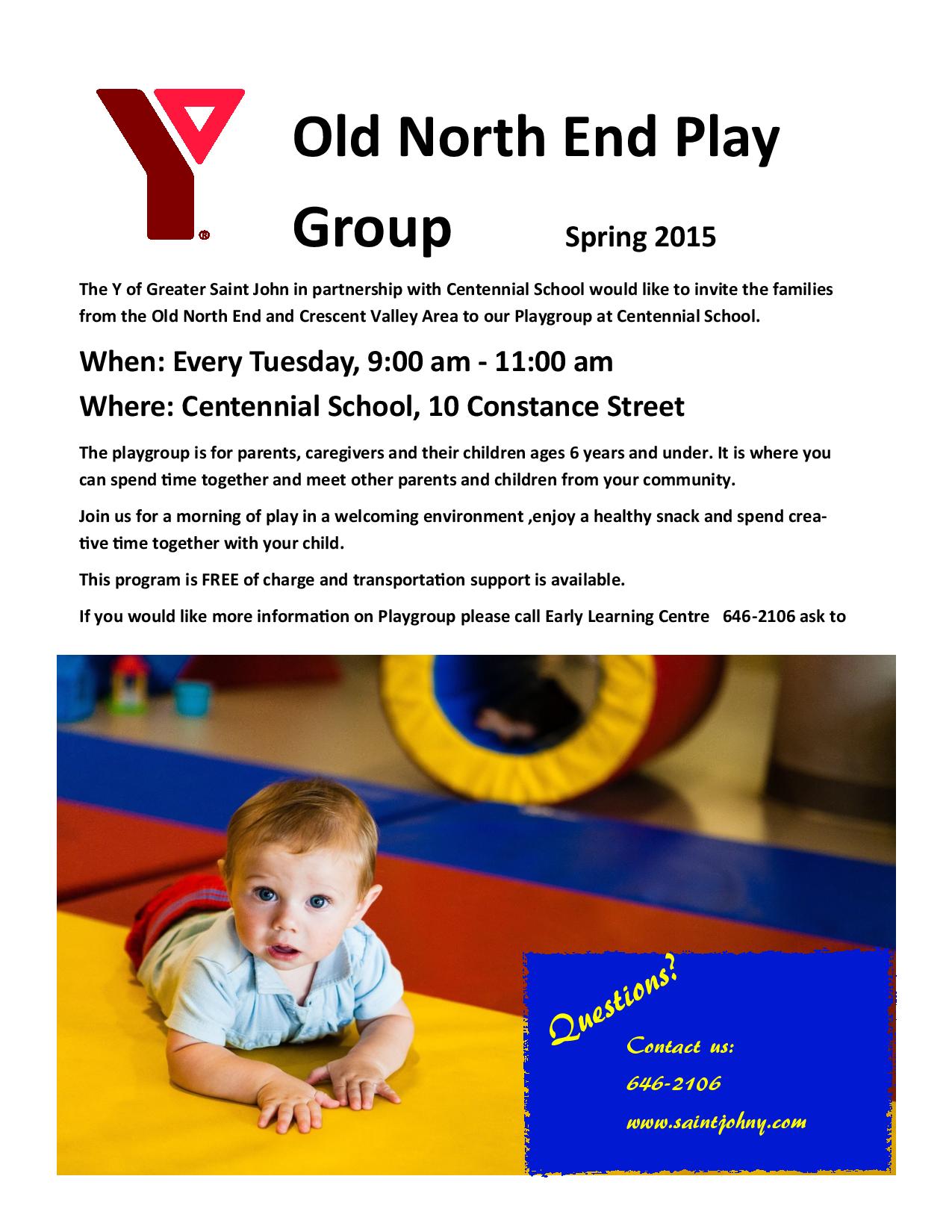 Old North End Play Group Spring 2015

The Y of Greater Saint John in partnership with Centennial School would like to invite the families from the Old North End and Crescent Valley Area to our Playgroup at Centennial School.

When: Every Tuesday, 9:00 am - 11:00 am

Where: Centennial School, 10 Constance Street

The playgroup is for parents, caregivers and their children ages 6 years and under. It is where you can spend time together and meet other parents and children from your community.

Join us for a morning of play in a welcoming environment ,enjoy a healthy snack and spend creative time together with your child.

This program is FREE of charge and transportation support is available.

If you would like more information on Playgroup please call Early Learning Centre 646-2106 ask to

Questions?

Contact us:

646-2106

www.saintjohny.com